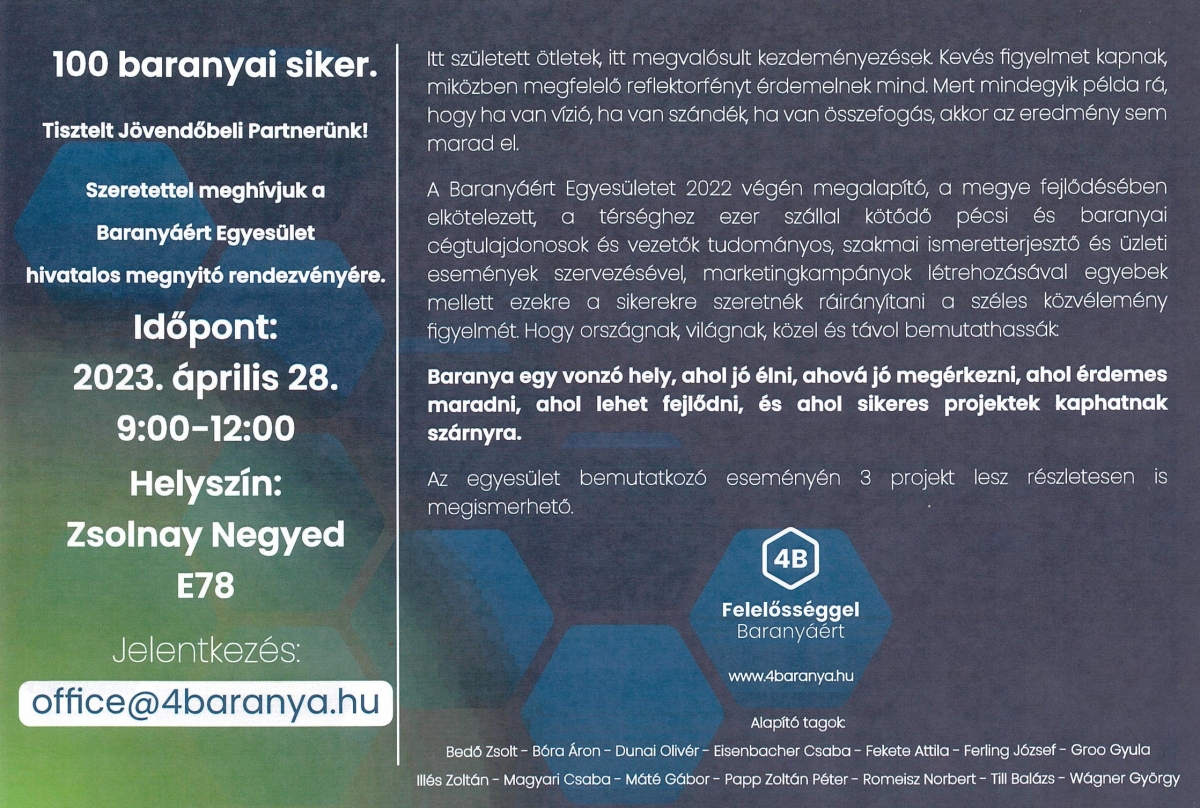 100 baranyai siker.

Tisztelt Jövendőbeli Partnerünk!

Szeretettel meghívjuk a Baranyáért Egyesület hivatalos megnyitó rendezvényére.

Időpont:
2023. április 28.
9:00-12:00

Helyszín:
Zsolnay Negyed
E78

Jelentkezés:
office@4baranya.hu

Itt született ötletek, itt megvalósult kezdeményezések. Kevés figyelmet kapnak, miközben megfelelő reflektorfényt érdemelnek mind. Mert mindegyik példa rá, hogy ha van vízió, ha van szándék, ha van összefogás, akkor az eredmény sem marad el.

A Baranyáért Egyesületet 2022 végén megalapító, a megye fejlődésében elkötelezett, a térséghez ezer szállal kötődő pécsi és baranyai cégtulajdonosok és vezetők tudományos, szakmai ismeretterjesztő és üzleti események szervezésével, marketingkampányok létrehozásával egyebek mellett ezekre a sikerekre szeretnék ráirányítani a széles közvélemény figyelmét. Hogy országnak, világnak, közel és távol bemutathassák:

Baranya egy vonzó hely, ahol jó élni, ahová jó megérkezni, ahol érdemes maradni, ahol lehet fejlődni, és ahol sikeres projektek kaphatnak szárnyra.

Az egyesület bemutatkozó eseményén 3 projekt lesz részletesen is megismerhető.

4B
Felelősséggel
Baranyáért
www.4baranya.hu

Alapító tagok:
Bedő Zsolt - Bóra Áron - Dunai Olivér - Eisenbacher Csaba - Fekete Attila - Ferling József - Groo Gyula
Illés Zoltán - Magyari Csaba - Máté Gábor - Papp Zoltán Péter - Romeisz Norbert - Till Balázs - Wágner György